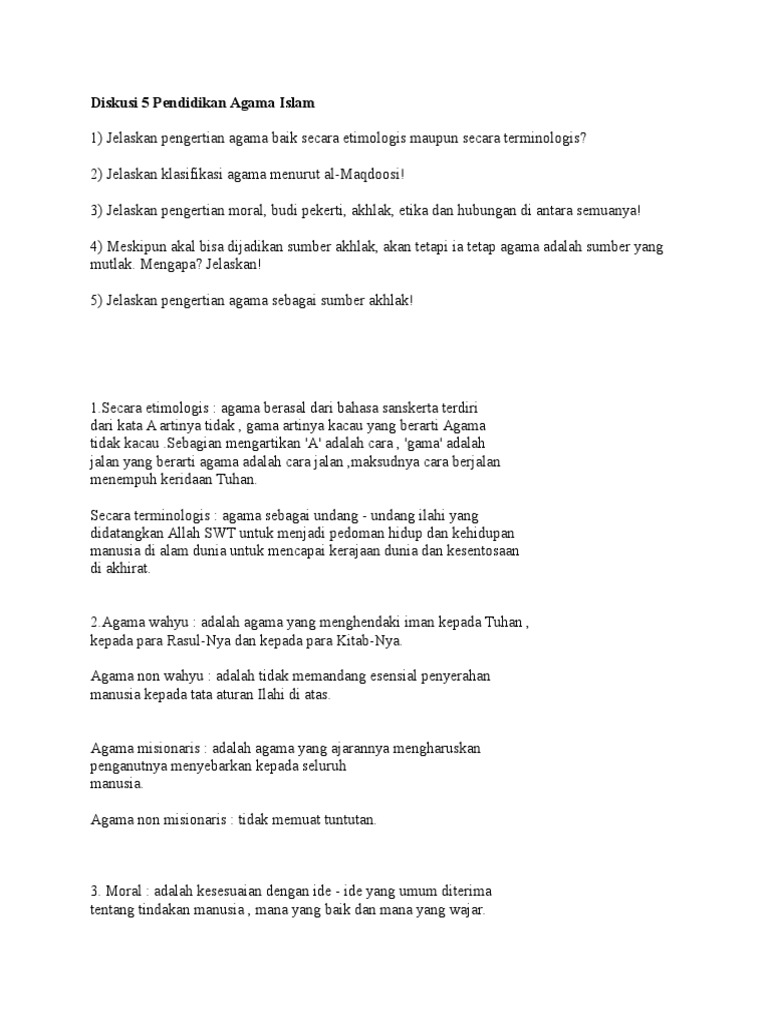 Diskusi 5 Pendidikan Agama Islam

1) Jelaskan pengertian agama baik secara etimologis maupun secara terminologis?

2) Jelaskan klasifikasi agama menurut al-Maqdoosi!

3) Jelaskan pengertian moral, budi pekerti, akhlak, etika dan hubungan di antara semuanya!

4) Meskipun akal bisa dijadikan sumber akhlak, akan tetapi ia tetap agama adalah sumber yang mutlak. Mengapa? Jelaskan!

5) Jelaskan pengertian agama sebagai sumber akhlak!

1.Secara etimologis : agama berasal dari bahasa sanskerta terdiri dari kata A artinya tidak , gama artinya kacau yang berarti Agama tidak kacau .Sebagian mengartikan 'A' adalah cara , 'gama' adalah jalan yang berarti agama adalah cara jalan ,maksudnya cara berjalan menempuh keridaan Tuhan.

Secara terminologis : agama sebagai undang - undang ilahi yang didatangkan Allah SWT untuk menjadi pedoman hidup dan kehidupan manusia di alam dunia untuk mencapai kerajaan dunia dan kesentosaan di akhirat.

2.Agama wahyu : adalah agama yang menghendaki iman kepada Tuhan , kepada para Rasul-Nya dan kepada para Kitab-Nya.

Agama non wahyu : adalah tidak memandang esensial penyerahan manusia kepada tata aturan Ilahi di atas.

Agama misionaris : adalah agama yang ajarannya mengharuskan penganutnya menyebarkan kepada seluruh manusia.

Agama non misionaris : tidak memuat tuntutan.

3. Moral : adalah kesesuaian dengan ide - ide yang umum diterima tentang tindakan manusia , mana yang baik dan mana yang wajar.